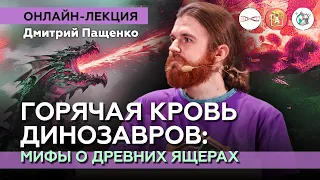 ОНЛАЙН-ЛЕКЦИЯ
Дмитрий Пащенко

ГОРЯЧАЯ КРОВЬ ДИНОЗАВРОВ: МИФЫ О ДРЕВНИХ ЯЩЕРАХ